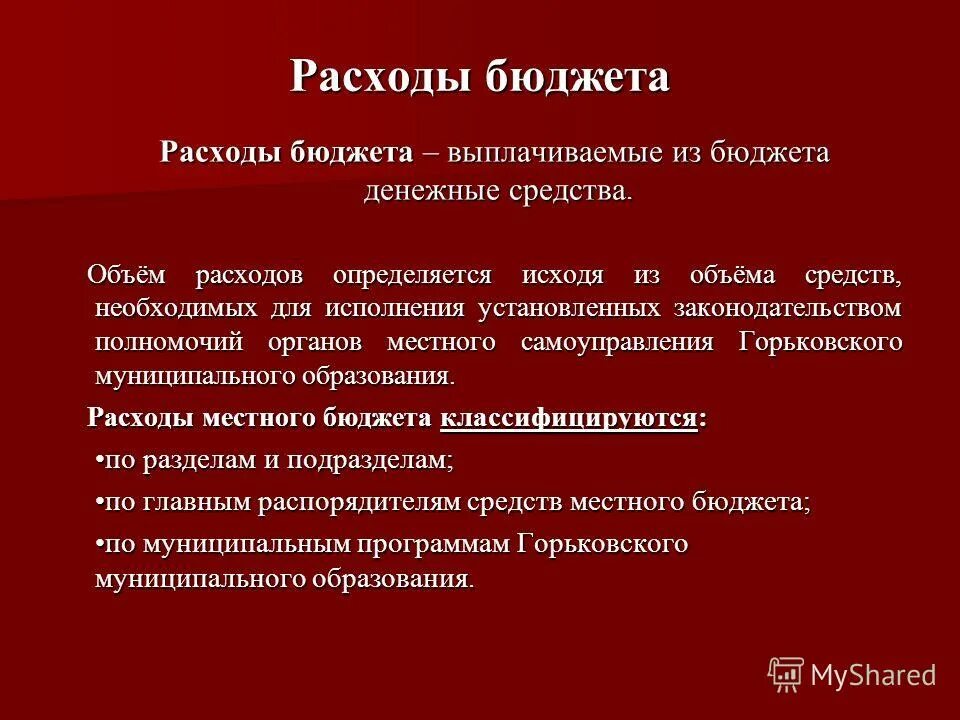 Расходы бюджета

Расходы бюджета – выплачиваемые из бюджета денежные средства.

Объём расходов определяется исходя из объёма средств, необходимых для исполнения установленных законодательством полномочий органов местного самоуправления Горьковского муниципального образования.

Расходы местного бюджета классифицируются:

•по разделам и подразделам;

•по главным распорядителям средств местного бюджета;

•по муниципальным программам Горьковского муниципального образования.

MyShared